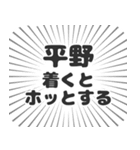 平野
着くと
ホッとする